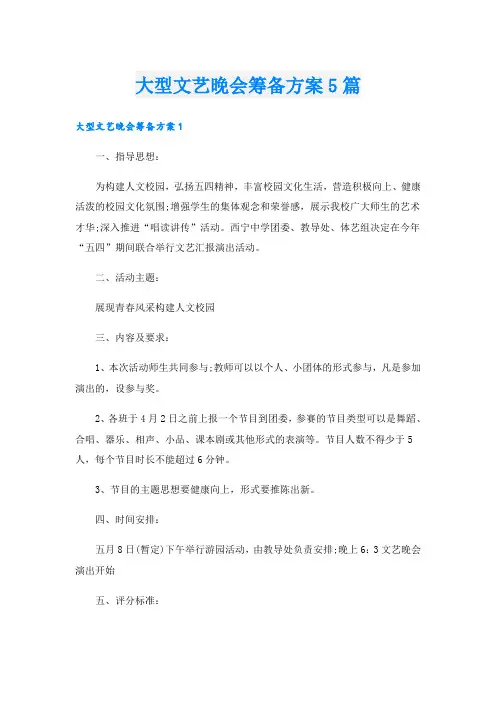 大型文艺晚会筹备方案5篇

大型文艺晚会筹备方案1

一、指导思想：

为构建人文校园，弘扬五四精神，丰富校园文化生活，营造积极向上、健康活泼的校园文化氛围;增强学生的集体观念和荣誉感，展示我校广大师生的艺术才华;深入推进“唱读讲传”活动。西宁中学团委、教导处、体艺组决定在今年“五四”期间联合举行文艺汇报演出活动。

二、活动主题：

展现青春风采构建人文校园

三、内容及要求：

1、本次活动师生共同参与;教师可以以个人、小团体的形式参与，凡是参加演出的，设参与奖。

2、各班于4月2日之前上报一个节目到团委，参赛的节目类型可以是舞蹈、合唱、器乐、相声、小品、课本剧或其他形式的表演等。节目人数不得少于5人，每个节目时长不能超过6分钟。

3、节目的主题思想要健康向上，形式要推陈出新。

四、时间安排：

五月8日(暂定)下午举行游园活动，由教导处负责安排;晚上6：3文艺晚会演出开始

五、评分标准：